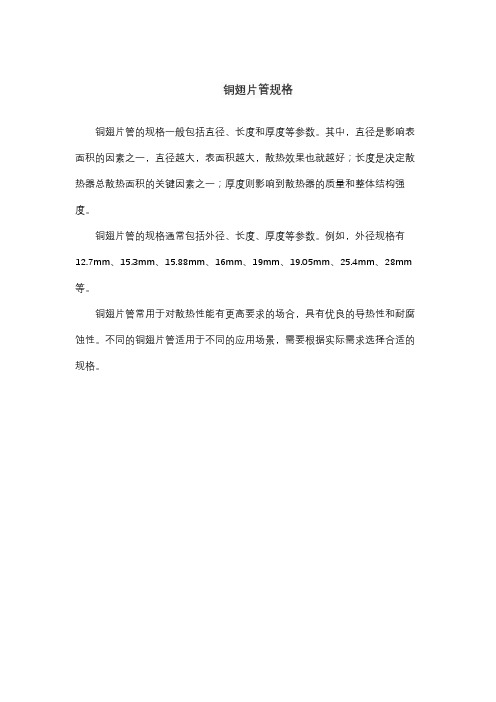 铜翅片管规格

铜翅片管的规格一般包括直径、长度和厚度等参数。其中，直径是影响表面积的因素之一，直径越大，表面积越大，散热效果也就越好；长度是决定散热器总散热面积的关键因素之一；厚度则影响到散热器的质量和整体结构强度。

铜翅片管的规格通常包括外径、长度、厚度等参数。例如，外径规格有12.7mm、15.3mm、15.88mm、16mm、19mm、19.05mm、25.4mm、28mm等。

铜翅片管常用于对散热性能有更高要求的场合，具有优良的导热性和耐腐蚀性。不同的铜翅片管适用于不同的应用场景，需要根据实际需求选择合适的规格。